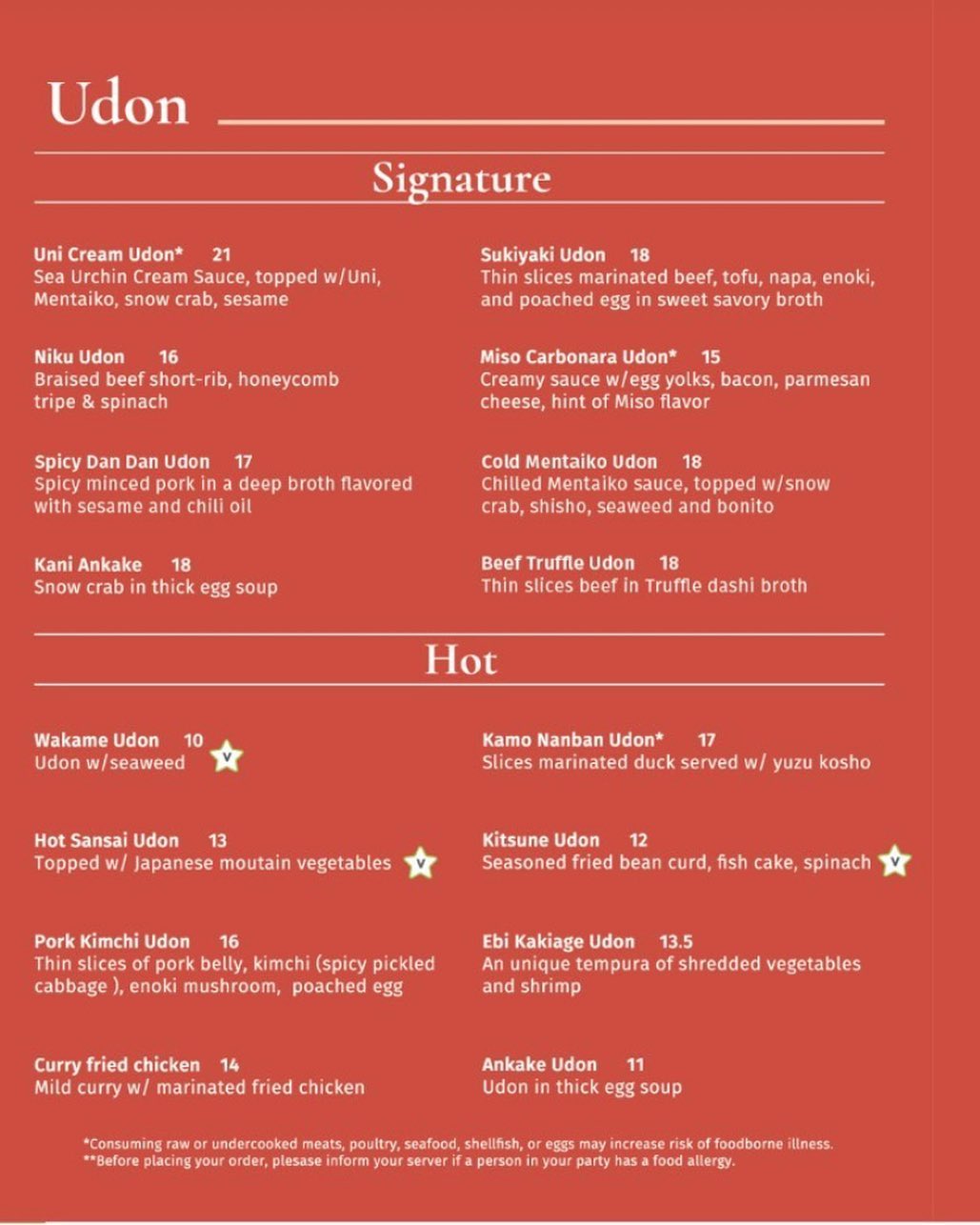 Udon

Signature

Uni Cream Udon* 21
Sea Urchin Cream Sauce, topped w/Uni, Mentaiko, snow crab, sesame

Niku Udon 16
Braised beef short-rib, honeycomb tripe & spinach

Spicy Dan Dan Udon 17
Spicy minced pork in a deep broth flavored with sesame and chili oil

Kani Ankake 18
Snow crab in thick egg soup

Sukiyaki Udon 18
Thin slices marinated beef, tofu, napa, enoki, and poached egg in sweet savory broth

Miso Carbonara Udon* 15
Creamy sauce w/egg yolks, bacon, parmesan cheese, hint of Miso flavor

Cold Mentaiko Udon 18
Chilled Mentaiko sauce, topped w/snow crab, shisho, seaweed and bonito

Beef Truffle Udon 18
Thin slices beef in Truffle dashi broth

Hot

Wakame Udon 10
Udon w/seaweed V

Hot Sansai Udon 13
Topped w/ Japanese moutain vegetables V

Pork Kimchi Udon 16
Thin slices of pork belly, kimchi (spicy pickled cabbage ), enoki mushroom, poached egg

Curry fried chicken 14
Mild curry w/ marinated fried chicken

Kamo Nanban Udon* 17
Slices marinated duck served w/ yuzu kosho

Kitsune Udon 12
Seasoned fried bean curd, fish cake, spinach V

Ebi Kakiage Udon 13.5
An unique tempura of shredded vegetables and shrimp

Ankake Udon 11
Udon in thick egg soup

*Consuming raw or undercooked meats, poultry, seafood, shellfish, or eggs may increase risk of foodborne illness.
**Before placing your order, plesase inform your server if a person in your party has a food allergy.